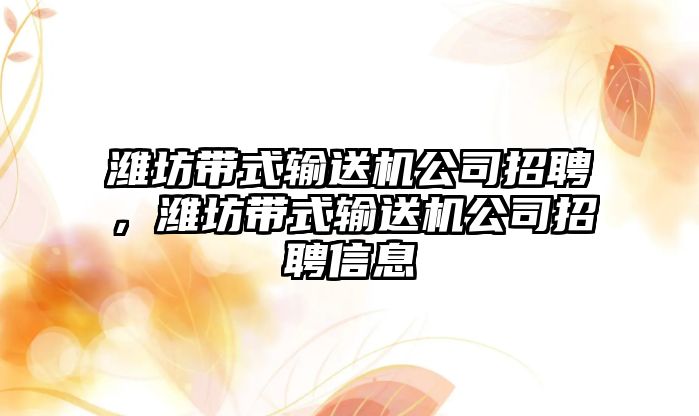 潍坊带式输送机公司招聘，潍坊带式输送机公司招聘信息